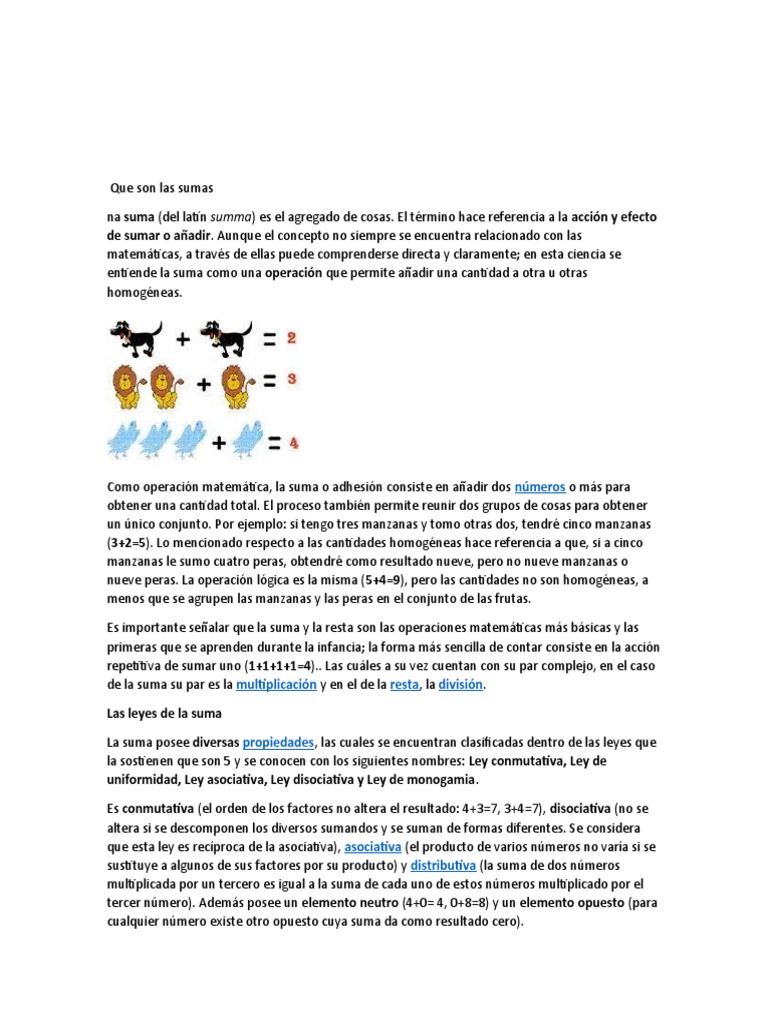 Que son las sumas

na suma (del latín summa) es el agregado de cosas. El término hace referencia a la acción y efecto de sumar o añadir. Aunque el concepto no siempre se encuentra relacionado con las matemáticas, a través de ellas puede comprenderse directa y claramente; en esta ciencia se entiende la suma como una operación que permite añadir una cantidad a otra u otras homogéneas.

+ = 2
+ = 3
+ = 4

Como operación matemática, la suma o adhesión consiste en añadir dos números o más para obtener una cantidad total. El proceso también permite reunir dos grupos de cosas para obtener un único conjunto. Por ejemplo: si tengo tres manzanas y tomo otras dos, tendré cinco manzanas (3+2=5). Lo mencionado respecto a las cantidades homogéneas hace referencia a que, si a cinco manzanas le sumo cuatro peras, obtendré como resultado nueve, pero no nueve manzanas o nueve peras. La operación lógica es la misma (5+4=9), pero las cantidades no son homogéneas, a menos que se agrupen las manzanas y las peras en el conjunto de las frutas.

Es importante señalar que la suma y la resta son las operaciones matemáticas más básicas y las primeras que se aprenden durante la infancia; la forma más sencilla de contar consiste en la acción repetitiva de sumar uno (1+1+1+1=4).. Las cuáles a su vez cuentan con su par complejo, en el caso de la suma su par es la multiplicación y en el de la resta, la división.

Las leyes de la suma

La suma posee diversas propiedades, las cuales se encuentran clasificadas dentro de las leyes que la sostienen que son 5 y se conocen con los siguientes nombres: Ley conmutativa, Ley de uniformidad, Ley asociativa, Ley disociativa y Ley de monogamia.

Es conmutativa (el orden de los factores no altera el resultado: 4+3=7, 3+4=7), disociativa (no se altera si se descomponen los diversos sumandos y se suman de formas diferentes. Se considera que esta ley es recíproca de la asociativa), asociativa (el producto de varios números no varía si se sustituye a algunos de sus factores por su producto) y distributiva (la suma de dos números multiplicada por un tercero es igual a la suma de cada uno de estos números multiplicado por el tercer número). Además posee un elemento neutro (4+0= 4, 0+8=8) y un elemento opuesto (para cualquier número existe otro opuesto cuya suma da como resultado cero).